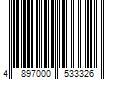 4 897000 533326